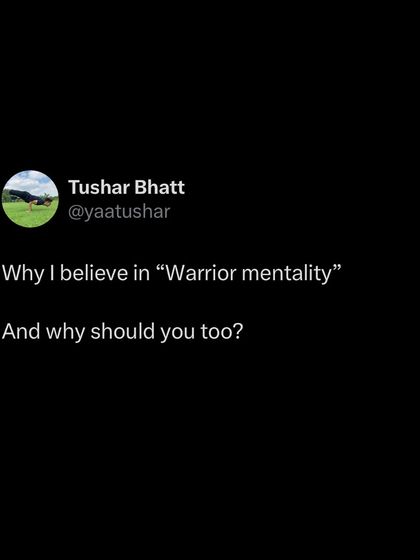 Tushar Bhatt
@yaatushar

Why I believe in “Warrior mentality”

And why should you too?